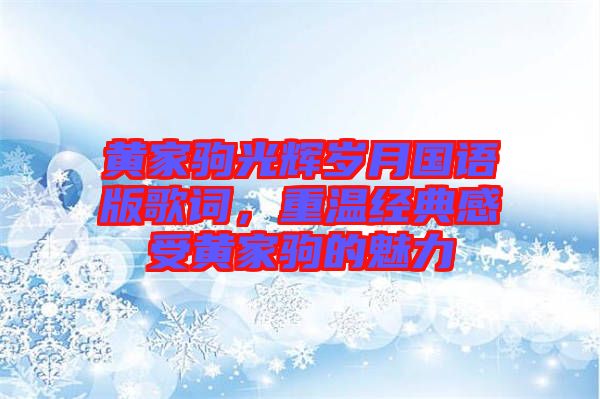 黄家驹光辉岁月国语版歌词，重温经典感受黄家驹的魅力